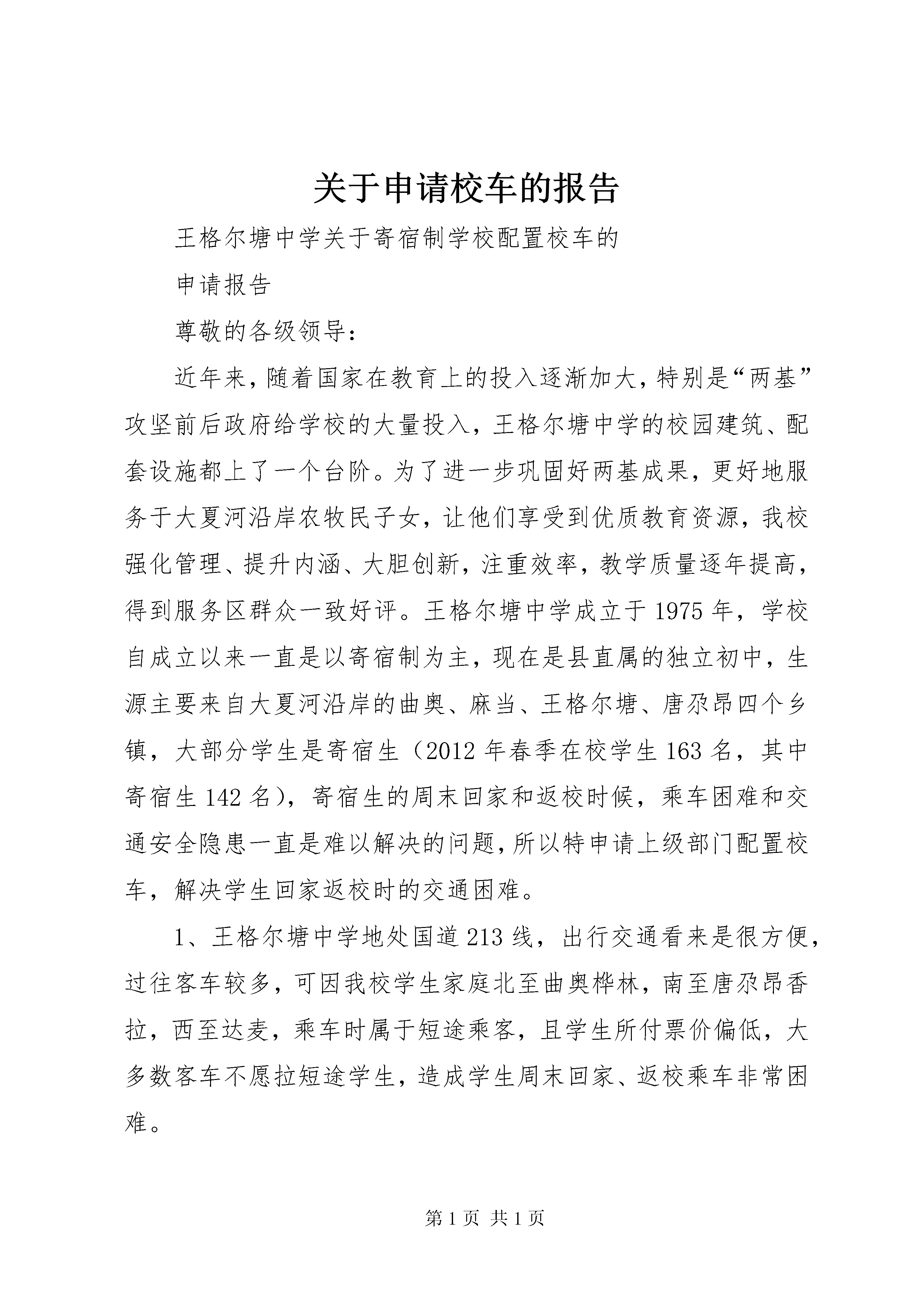 关于申请校车的报告

王格尔塘中学关于寄宿制学校配置校车的

申请报告

尊敬的各级领导：

近年来，随着国家在教育上的投入逐渐加大，特别是“两基”攻坚前后政府给学校的大量投入，王格尔塘中学的校园建筑、配套设施都上了一个台阶。为了进一步巩固好两基成果，更好地服务于大夏河沿岸农牧民子女，让他们享受到优质教育资源，我校强化管理、提升内涵、大胆创新，注重效率，教学质量逐年提高，得到服务区群众一致好评。王格尔塘中学成立于1975年，学校自成立以来一直是以寄宿制为主，现在是县直属的独立初中，生源主要来自大夏河沿岸的曲奥、麻当、王格尔塘、唐尕昂四个乡镇，大部分学生是寄宿生（2012年春季在校学生163名，其中寄宿生142名），寄宿生的周末回家和返校时候，乘车困难和交通安全隐患一直是难以解决的问题，所以特申请上级部门配置校车，解决学生回家返校时的交通困难。

1、王格尔塘中学地处国道213线，出行交通看来是很方便，过往客车较多，可因我校学生家庭北至曲奥桦林，南至唐尕昂香拉，西至达麦，乘车时属于短途乘客，且学生所付票价偏低，大多数客车不愿拉短途学生，造成学生周末回家、返校乘车非常困难。

第1页 共1页